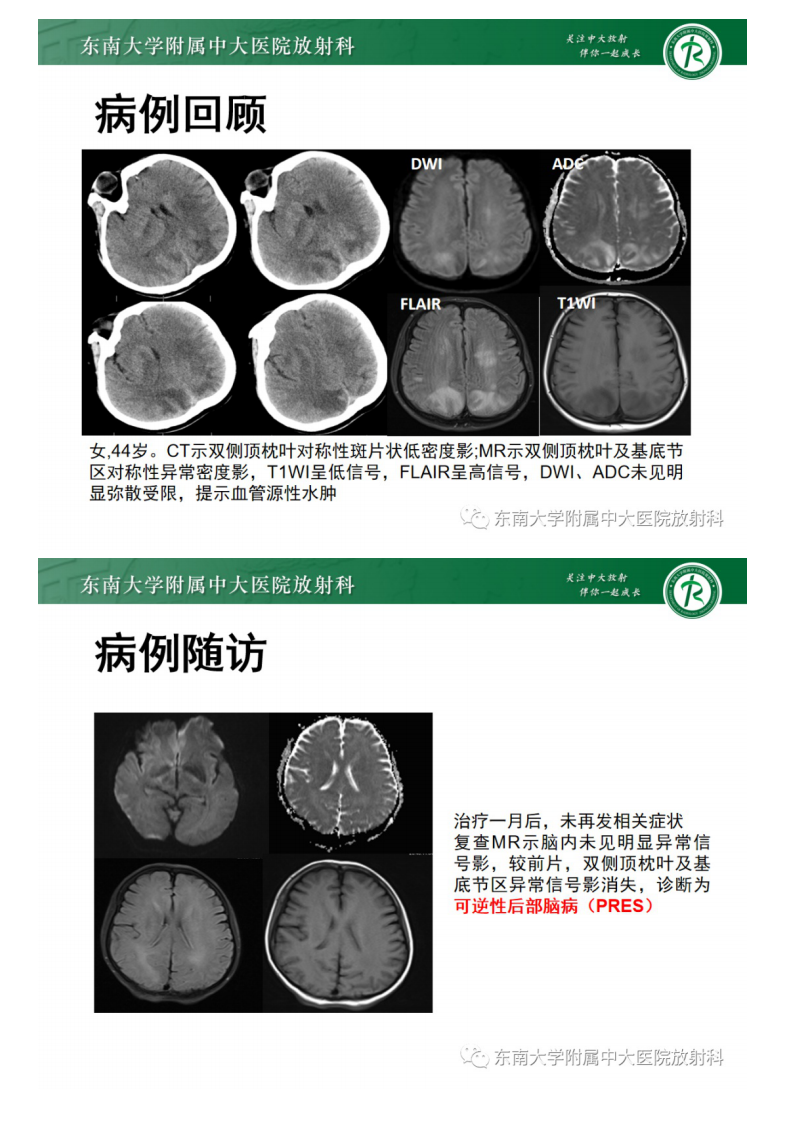 东南大学附属中大医院放射科

关注中大放射
伴你一起成长

病例回顾

DWI
ADC
FLAIR
T1WI

女,44岁。CT示双侧顶枕叶对称性斑片状低密度影;MR示双侧顶枕叶及基底节区对称性异常密度影，T1WI呈低信号，FLAIR呈高信号，DWI、ADC未见明显弥散受限，提示血管源性水肿

东南大学附属中大医院放射科

东南大学附属中大医院放射科

关注中大放射
伴你一起成长

病例随访

治疗一月后，未再发相关症状
复查MR示脑内未见明显异常信号影，较前片，双侧顶枕叶及基底节区异常信号影消失，诊断为可逆性后部脑病（PRES）

东南大学附属中大医院放射科